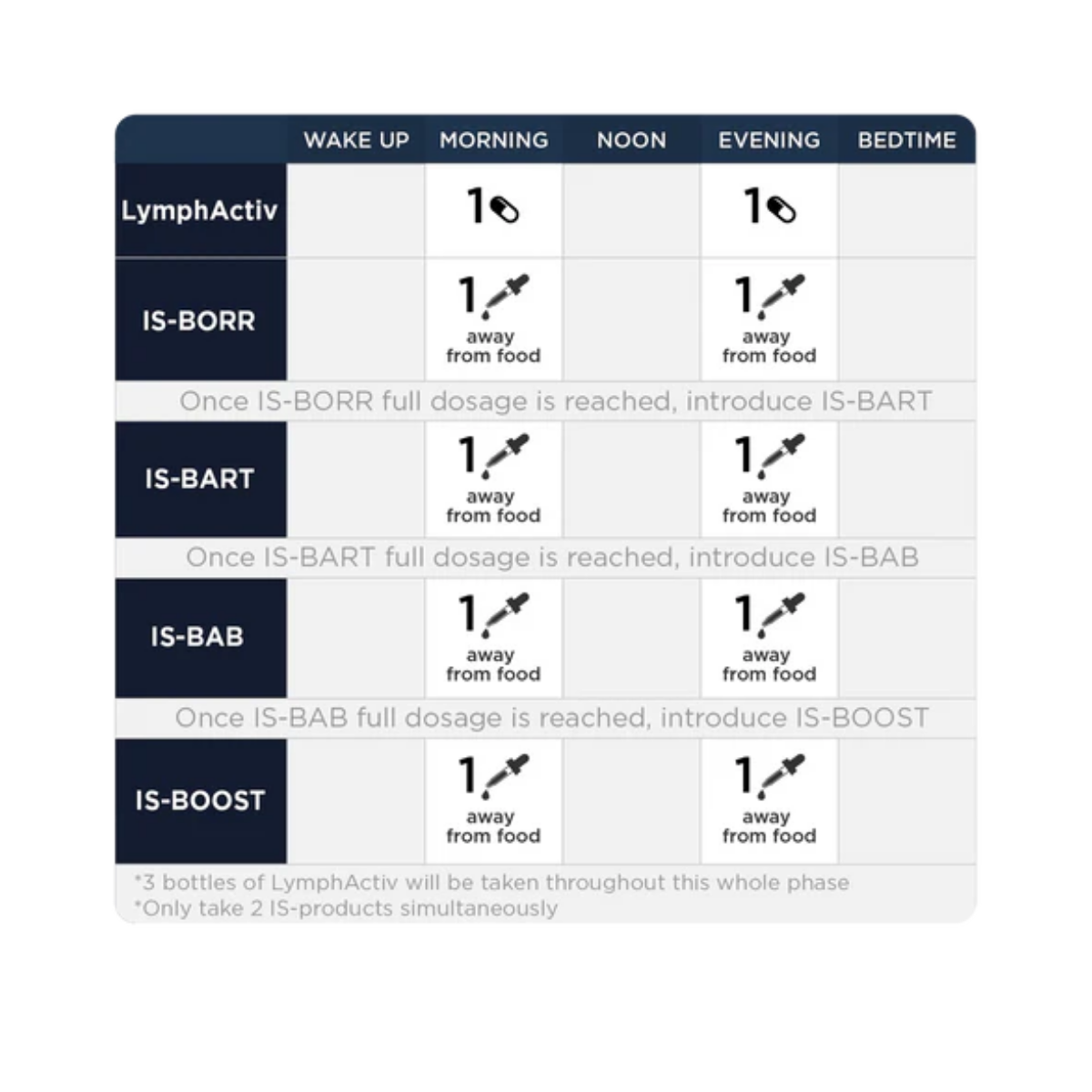 | | WAKE UP | MORNING | NOON | EVENING | BEDTIME |
|---|---|---|---|---|---|
| LymphActiv | | 1 | | 1 | |
| IS-BORR | | 1 away from food | | 1 away from food | |
| Once IS-BORR full dosage is reached, introduce IS-BART | | | | | |
| IS-BART | | 1 away from food | | 1 away from food | |
| Once IS-BART full dosage is reached, introduce IS-BAB | | | | | |
| IS-BAB | | 1 away from food | | 1 away from food | |
| Once IS-BAB full dosage is reached, introduce IS-BOOST | | | | | |
| IS-BOOST | | 1 away from food | | 1 away from food | |

*3 bottles of LymphActiv will be taken throughout this whole phase
*Only take 2 IS-products simultaneously